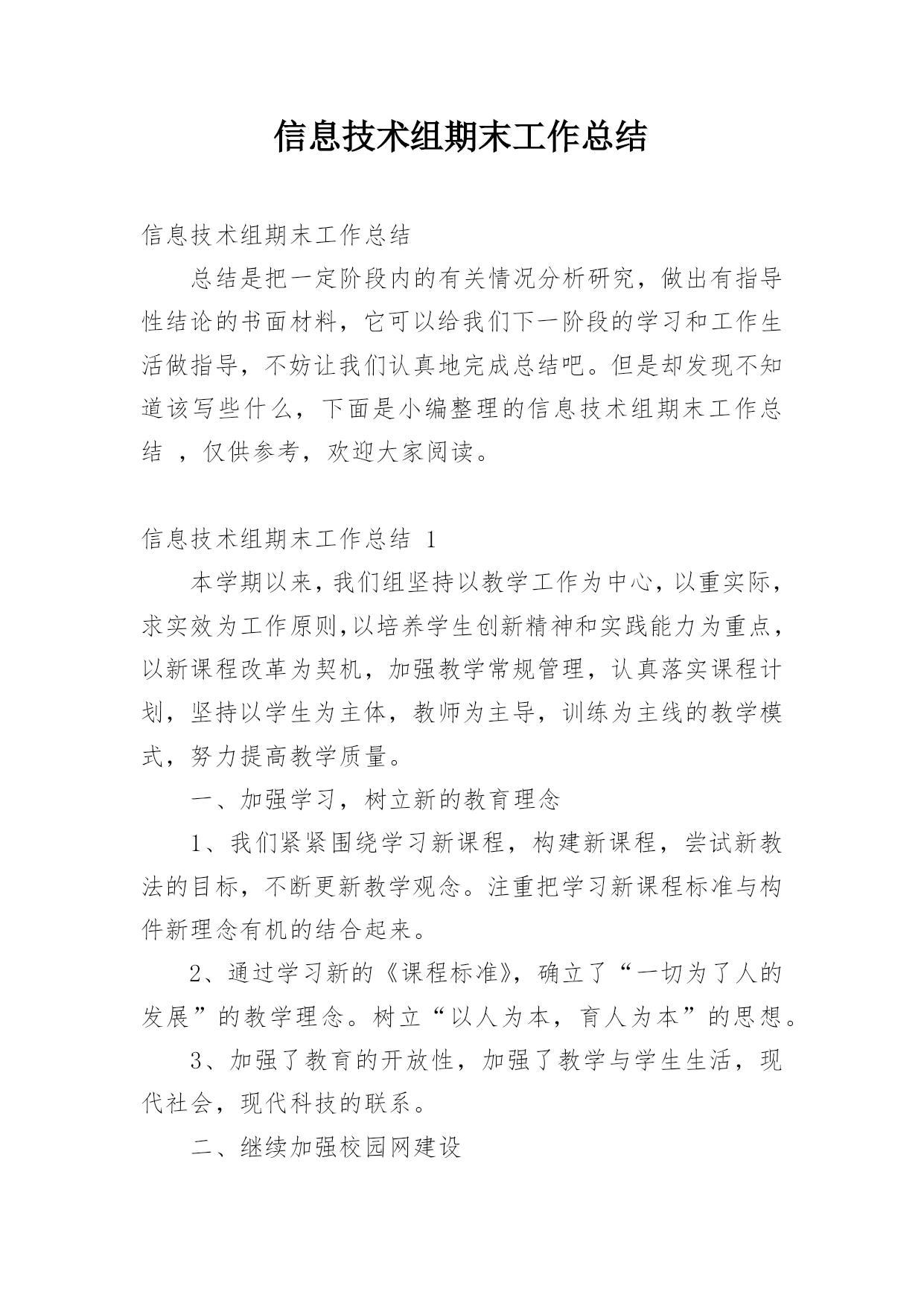 信息技术组期末工作总结

信息技术组期末工作总结

总结是把一定阶段内的有关情况分析研究，做出有指导性结论的书面材料，它可以给我们下一阶段的学习和工作生活做指导，不妨让我们认真地完成总结吧。但是却发现不知道该写些什么，下面是小编整理的信息技术组期末工作总结 ，仅供参考，欢迎大家阅读。

信息技术组期末工作总结 1

本学期以来，我们组坚持以教学工作为中心，以重实际，求实效为工作原则，以培养学生创新精神和实践能力为重点，以新课程改革为契机，加强教学常规管理，认真落实课程计划，坚持以学生为主体，教师为主导，训练为主线的教学模式，努力提高教学质量。

一、加强学习，树立新的教育理念

1、我们紧紧围绕学习新课程，构建新课程，尝试新教法的目标，不断更新教学观念。注重把学习新课程标准与构件新理念有机的结合起来。

2、通过学习新的《课程标准》，确立了“一切为了人的发展”的教学理念。树立“以人为本，育人为本”的思想。

3、加强了教育的开放性，加强了教学与学生生活，现代社会，现代科技的联系。

二、继续加强校园网建设